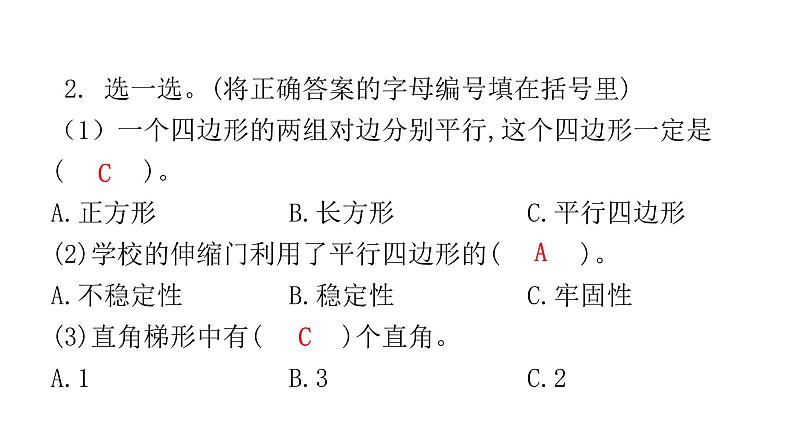 2. 选一选。(将正确答案的字母编号填在括号里)

（1）一个四边形的两组对边分别平行,这个四边形一定是（ C ）。

A.正方形 B.长方形 C.平行四边形

(2)学校的伸缩门利用了平行四边形的（ A ）。

A.不稳定性 B.稳定性 C.牢固性

(3)直角梯形中有（ C ）个直角。

A.1 B.3 C.2